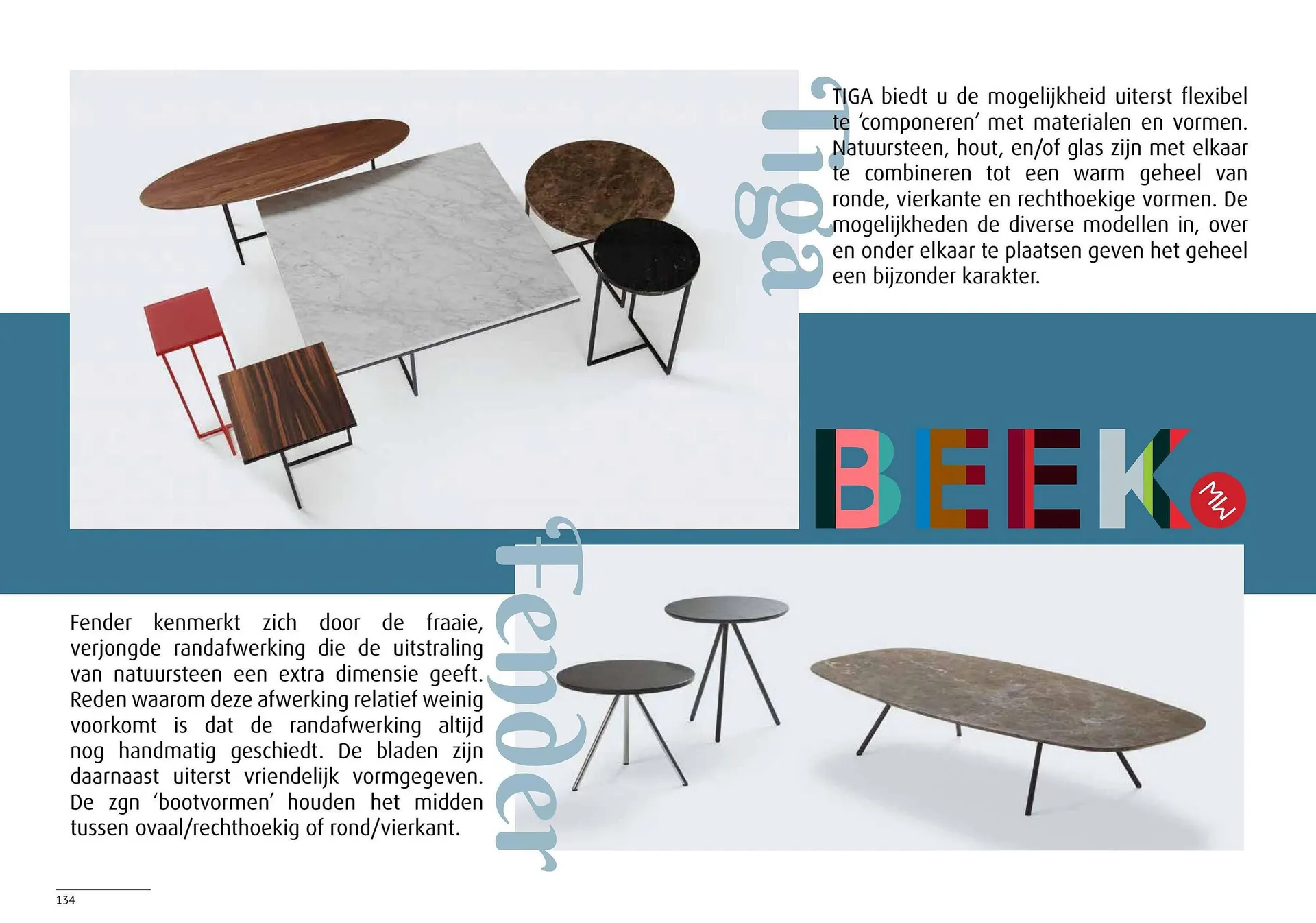 Tiga

TIGA biedt u de mogelijkheid uiterst flexibel te 'componeren' met materialen en vormen. Natuursteen, hout, en/of glas zijn met elkaar te combineren tot een warm geheel van ronde, vierkante en rechthoekige vormen. De mogelijkheden de diverse modellen in, over en onder elkaar te plaatsen geven het geheel een bijzonder karakter.

BEEK MW

Fender

Fender kenmerkt zich door de fraaie, verjongde randafwerking die de uitstraling van natuursteen een extra dimensie geeft. Reden waarom deze afwerking relatief weinig voorkomt is dat de randafwerking altijd nog handmatig geschiedt. De bladen zijn daarnaast uiterst vriendelijk vormgegeven. De zgn 'bootvormen' houden het midden tussen ovaal/rechthoekig of rond/vierkant.

134